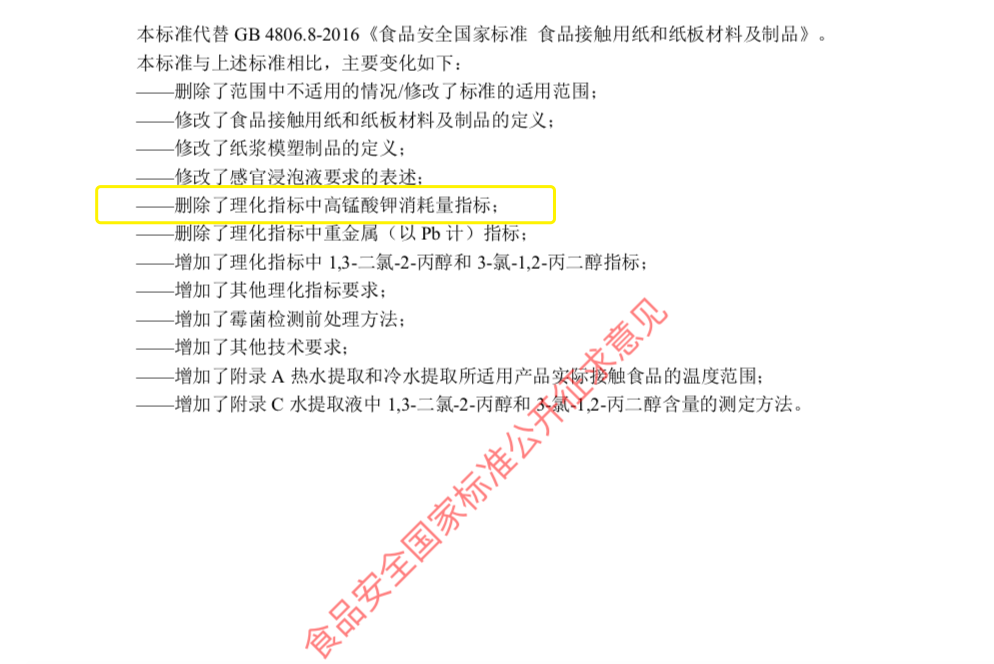 本标准代替 GB 4806.8-2016《食品安全国家标准 食品接触用纸和纸板材料及制品》。
本标准与上述标准相比，主要变化如下：
——删除了范围中不适用的情况/修改了标准的适用范围；
——修改了食品接触用纸和纸板材料及制品的定义；
——修改了纸浆模塑制品的定义；
——修改了感官浸泡液要求的表述；
——删除了理化指标中高锰酸钾消耗量指标；
——删除了理化指标中重金属（以 Pb 计）指标；
——增加了理化指标中 1,3-二氯-2-丙醇和 3-氯-1,2-丙二醇指标；
——增加了其他理化指标要求；
——增加了霉菌检测前处理方法；
——增加了其他技术要求；
——增加了附录 A 热水提取和冷水提取所适用产品实际接触食品的温度范围；
——增加了附录 C 水提取液中 1,3-二氯-2-丙醇和 3-氯-1,2-丙二醇含量的测定方法。

食品安全国家标准公开征求意见